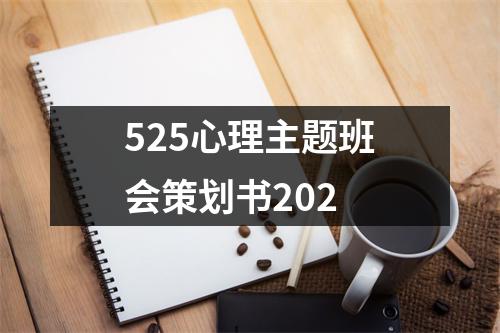 525心理主题班会策划书202